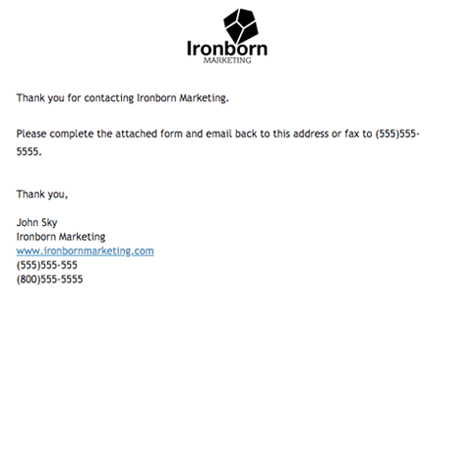 Ironborn
MARKETING

Thank you for contacting Ironborn Marketing.

Please complete the attached form and email back to this address or fax to (555)555-5555.

Thank you,

John Sky
Ironborn Marketing
www.ironbornmarketing.com
(555)555-555
(800)555-5555